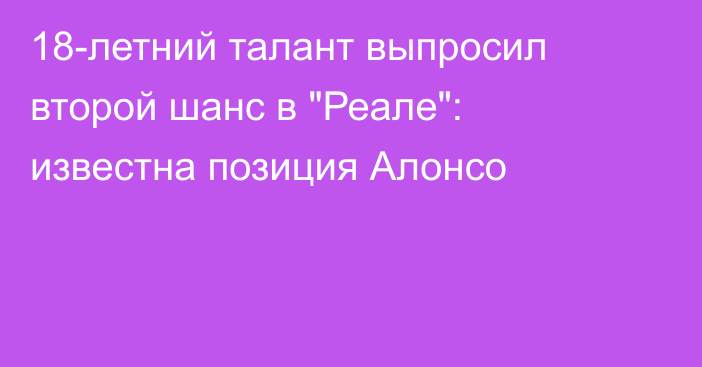 18-летний талант выпросил второй шанс в "Реале": известна позиция Алонсо